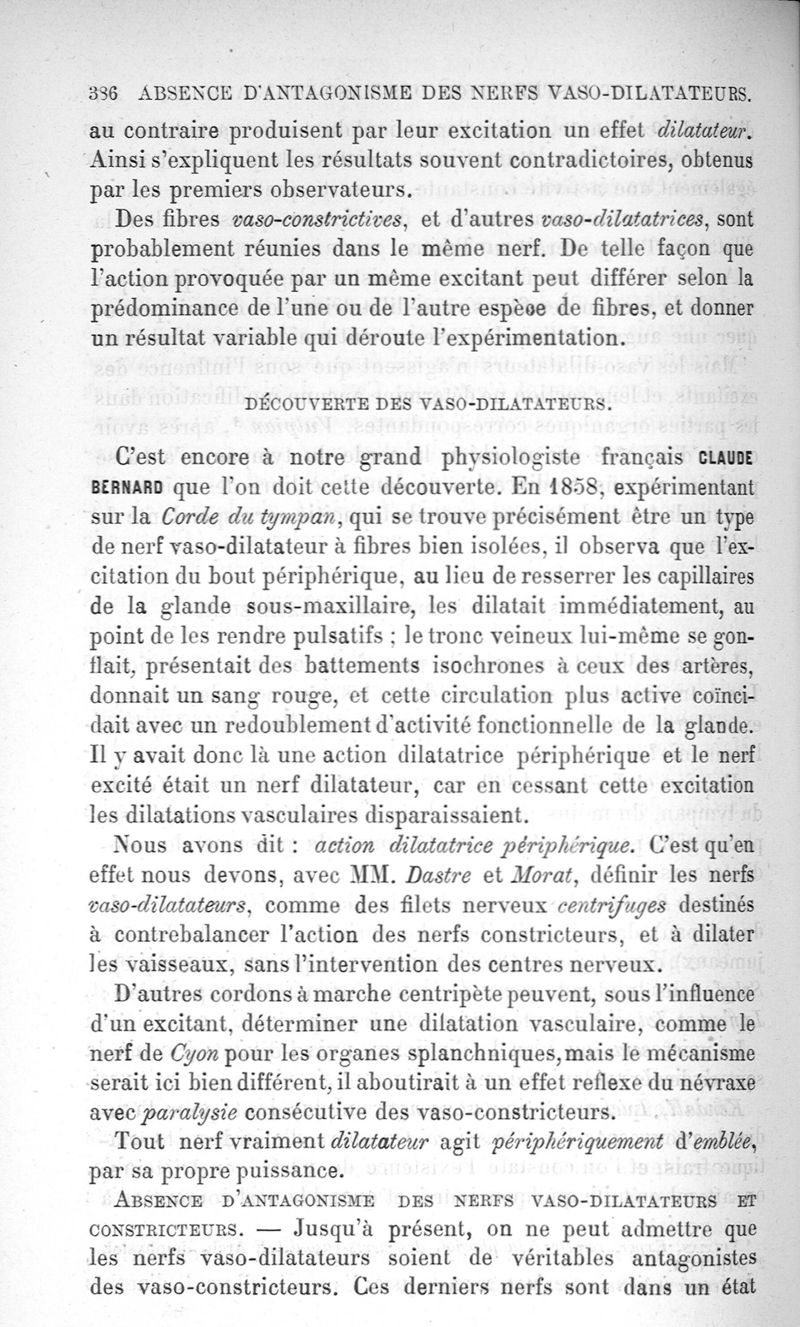 386 ABSENCE D'ANTAGONISME DES NERFS VASO-DILATATEURS.

au contraire produisent par leur excitation un effet dilatateur. Ainsi s'expliquent les résultats souvent contradictoires, obtenus par les premiers observateurs.

Des fibres vaso-constrictives, et d'autres vaso-dilatatrices, sont probablement réunies dans le même nerf. De telle façon que l'action provoquée par un même excitant peut différer selon la prédominance de l'une ou de l'autre espèce de fibres, et donner un résultat variable qui déroute l'expérimentation.

DÉCOUVERTE DES VASO-DILATATEURS.

C'est encore à notre grand physiologiste français CLAUDE BERNARD que l'on doit cette découverte. En 1858, expérimentant sur la Corde du tympan, qui se trouve précisément être un type de nerf vaso-dilatateur à fibres bien isolées, il observa que l'excitation du bout périphérique, au lieu de resserrer les capillaires de la glande sous-maxillaire, les dilatait immédiatement, au point de les rendre pulsatifs ; le tronc veineux lui-même se gonflait, présentait des battements isochrones à ceux des artères, donnait un sang rouge, et cette circulation plus active coïncidait avec un redoublement d'activité fonctionnelle de la glande. Il y avait donc là une action dilatatrice périphérique et le nerf excité était un nerf dilatateur, car en cessant cette excitation les dilatations vasculaires disparaissaient.

Nous avons dit : action dilatatrice périphérique. C'est qu'en effet nous devons, avec MM. Dastre et Morat, définir les nerfs vaso-dilatateurs, comme des filets nerveux centrifuges destinés à contrebalancer l'action des nerfs constricteurs, et à dilater les vaisseaux, sans l'intervention des centres nerveux.

D'autres cordons à marche centripète peuvent, sous l'influence d'un excitant, déterminer une dilatation vasculaire, comme le nerf de Cyon pour les organes splanchniques, mais le mécanisme serait ici bien différent, il aboutirait à un effet reflexe du névraxe avec paralysie consécutive des vaso-constricteurs.

Tout nerf vraiment dilatateur agit périphériquement d'emblée, par sa propre puissance.

ABSENCE D'ANTAGONISME DES NERFS VASO-DILATATEURS ET CONSTRICTEURS. — Jusqu'à présent, on ne peut admettre que les nerfs vaso-dilatateurs soient de véritables antagonistes des vaso-constricteurs. Ces derniers nerfs sont dans un état